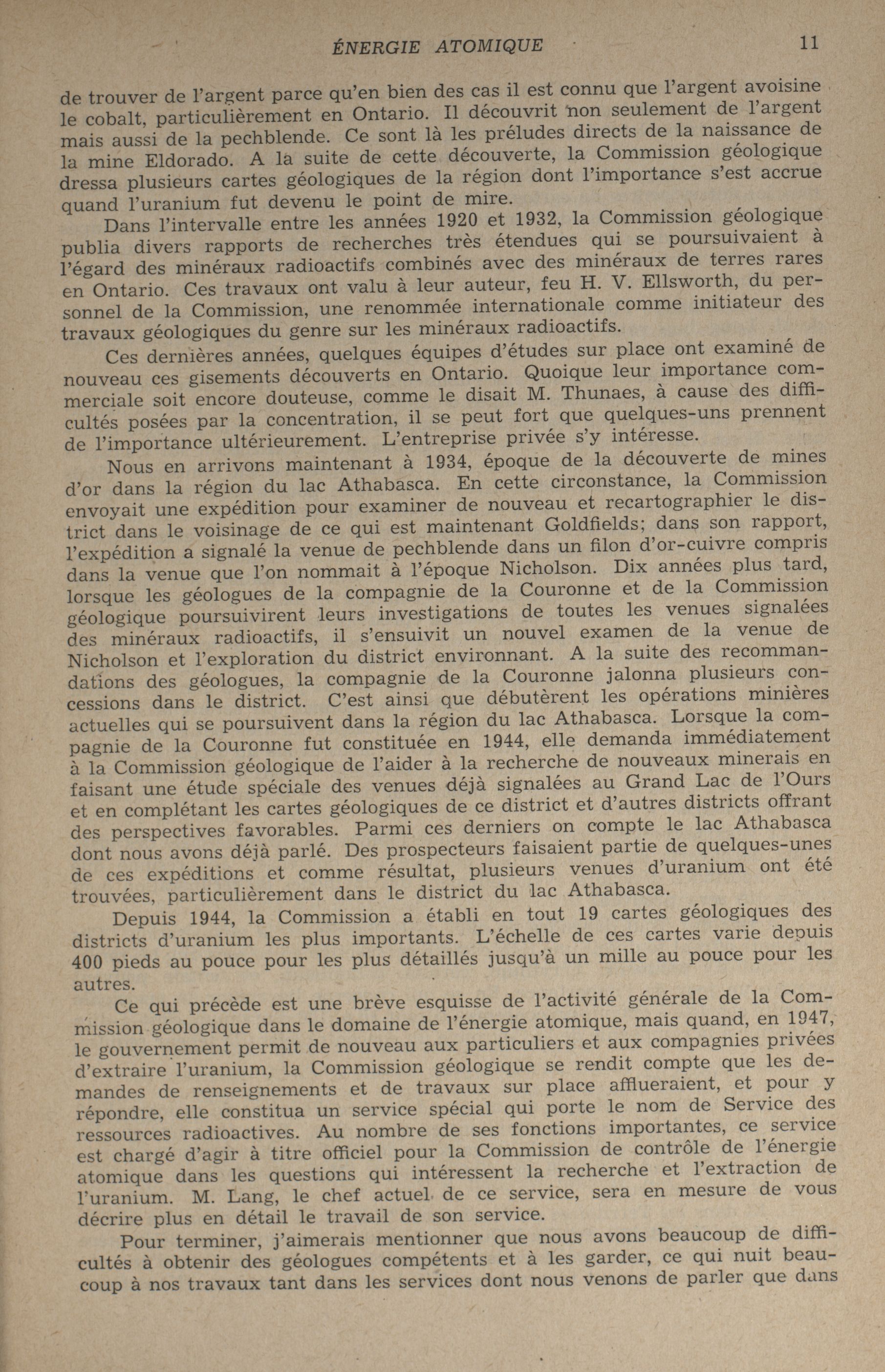 ÉNERGIE ATOMIQUE 11

de trouver de l'argent parce qu'en bien des cas il est connu que l'argent avoisine le cobalt, particulièrement en Ontario. Il découvrit non seulement de l'argent mais aussi de la pechblende. Ce sont là les préludes directs de la naissance de la mine Eldorado. A la suite de cette découverte, la Commission géologique dressa plusieurs cartes géologiques de la région dont l'importance s'est accrue quand l'uranium fut devenu le point de mire.

Dans l'intervalle entre les années 1920 et 1932, la Commission géologique publia divers rapports de recherches très étendues qui se poursuivaient à l'égard des minéraux radioactifs combinés avec des minéraux de terres rares en Ontario. Ces travaux ont valu à leur auteur, feu H. V. Ellsworth, du personnel de la Commission, une renommée internationale comme initiateur des travaux géologiques du genre sur les minéraux radioactifs.

Ces dernières années, quelques équipes d'études sur place ont examiné de nouveau ces gisements découverts en Ontario. Quoique leur importance commerciale soit encore douteuse, comme le disait M. Thunaes, à cause des difficultés posées par la concentration, il se peut fort que quelques-uns prennent de l'importance ultérieurement. L'entreprise privée s'y intéresse.

Nous en arrivons maintenant à 1934, époque de la découverte de mines d'or dans la région du lac Athabasca. En cette circonstance, la Commission envoyait une expédition pour examiner de nouveau et recartographier le district dans le voisinage de ce qui est maintenant Goldfields; dans son rapport, l'expédition a signalé la venue de pechblende dans un filon d'or-cuivre compris dans la venue que l'on nommait à l'époque Nicholson. Dix années plus tard, lorsque les géologues de la compagnie de la Couronne et de la Commission géologique poursuivirent leurs investigations de toutes les venues signalées des minéraux radioactifs, il s'ensuivit un nouvel examen de la venue de Nicholson et l'exploration du district environnant. A la suite des recommandations des géologues, la compagnie de la Couronne jalonna plusieurs concessions dans le district. C'est ainsi que débutèrent les opérations minières actuelles qui se poursuivent dans la région du lac Athabasca. Lorsque la compagnie de la Couronne fut constituée en 1944, elle demanda immédiatement à la Commission géologique de l'aider à la recherche de nouveaux minerais en faisant une étude spéciale des venues déjà signalées au Grand Lac de l'Ours et en complétant les cartes géologiques de ce district et d'autres districts offrant des perspectives favorables. Parmi ces derniers on compte le lac Athabasca dont nous avons déjà parlé. Des prospecteurs faisaient partie de quelques-unes de ces expéditions et comme résultat, plusieurs venues d'uranium ont été trouvées, particulièrement dans le district du lac Athabasca.

Depuis 1944, la Commission a établi en tout 19 cartes géologiques des districts d'uranium les plus importants. L'échelle de ces cartes varie depuis 400 pieds au pouce pour les plus détaillés jusqu'à un mille au pouce pour les autres.

Ce qui précède est une brève esquisse de l'activité générale de la Commission géologique dans le domaine de l'énergie atomique, mais quand, en 1947, le gouvernement permit de nouveau aux particuliers et aux compagnies privées d'extraire l'uranium, la Commission géologique se rendit compte que les demandes de renseignements et de travaux sur place afflueraient, et pour y répondre, elle constitua un service spécial qui porte le nom de Service des ressources radioactives. Au nombre de ses fonctions importantes, ce service est chargé d'agir à titre officiel pour la Commission de contrôle de l'énergie atomique dans les questions qui intéressent la recherche et l'extraction de l'uranium. M. Lang, le chef actuel de ce service, sera en mesure de vous décrire plus en détail le travail de son service.

Pour terminer, j'aimerais mentionner que nous avons beaucoup de difficultés à obtenir des géologues compétents et à les garder, ce qui nuit beaucoup à nos travaux tant dans les services dont nous venons de parler que dans